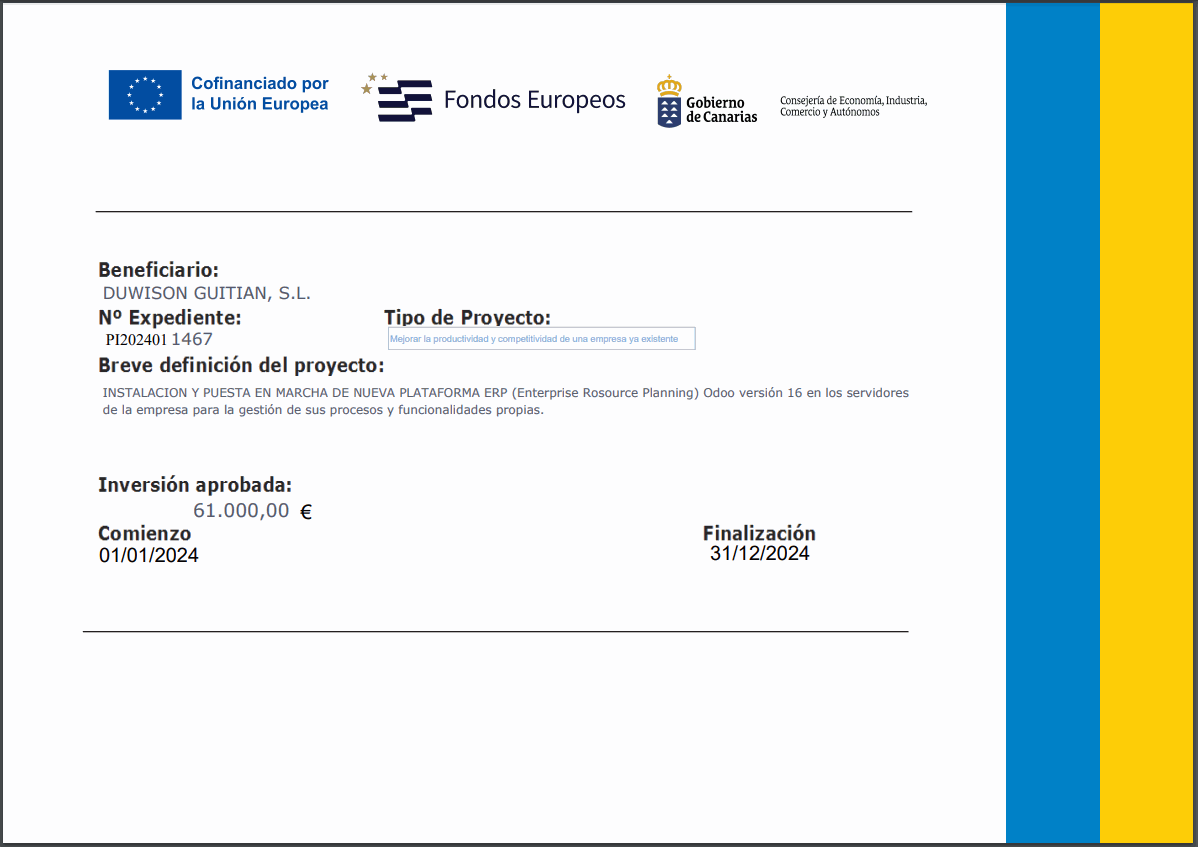 Cofinanciado por la Unión Europea

Fondos Europeos

Gobierno de Canarias

Consejería de Economía, Industria, Comercio y Autónomos

Beneficiario:
DUWISON GUITIAN, S.L.

Nº Expediente:
PI202401 1467

Tipo de Proyecto:
Mejorar la productividad y competitividad de una empresa ya existente

Breve definición del proyecto:
INSTALACION Y PUESTA EN MARCHA DE NUEVA PLATAFORMA ERP (Enterprise Rosource Planning) Odoo versión 16 en los servidores de la empresa para la gestión de sus procesos y funcionalidades propias.

Inversión aprobada:
61.000,00 €

Comienzo
01/01/2024

Finalización
31/12/2024